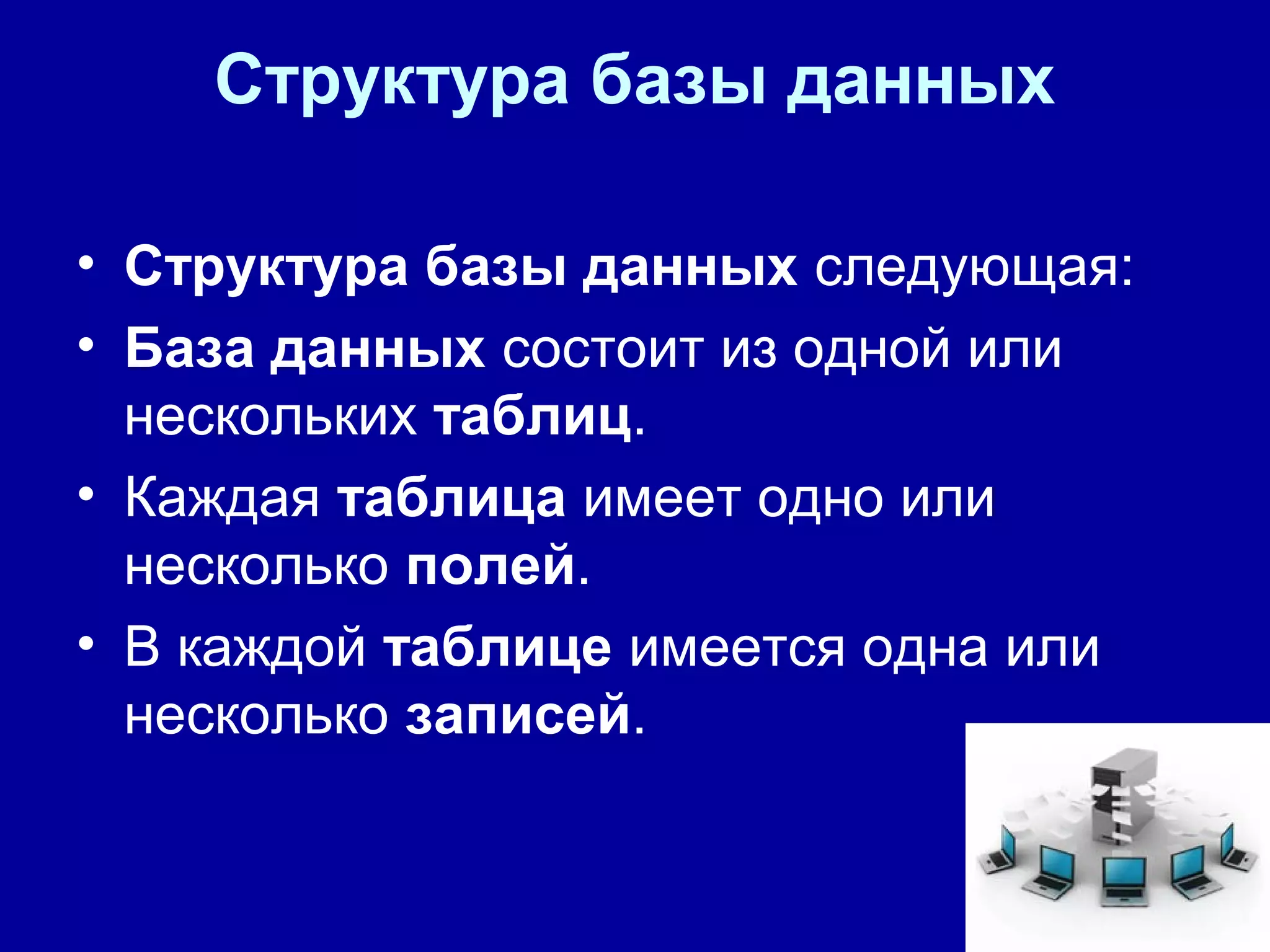 Структура базы данных

• Структура базы данных следующая:
• База данных состоит из одной или нескольких таблиц.
• Каждая таблица имеет одно или несколько полей.
• В каждой таблице имеется одна или несколько записей.